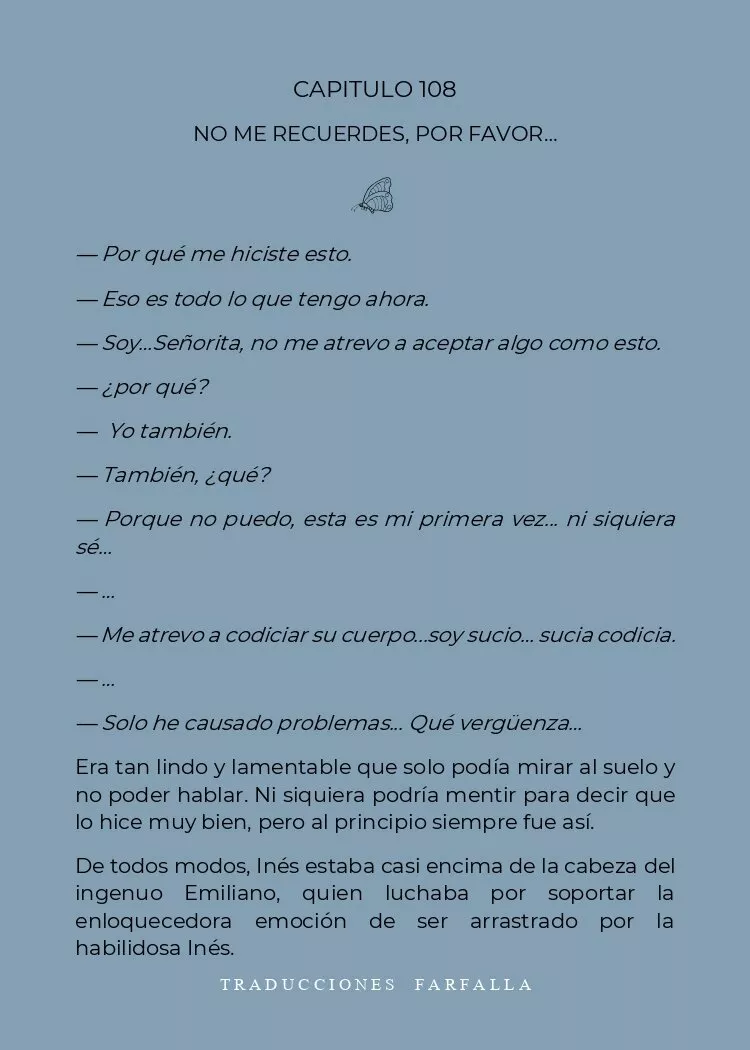 CAPITULO 108

NO ME RECUERDES, POR FAVOR…

— Por qué me hiciste esto.

— Eso es todo lo que tengo ahora.

— Soy…Señorita, no me atrevo a aceptar algo como esto.

— ¿por qué?

— Yo también.

— También, ¿qué?

— Porque no puedo, esta es mi primera vez… ni siquiera sé…

— …

— Me atrevo a codiciar su cuerpo…soy sucio… sucia codicia.

— …

— Solo he causado problemas… Qué vergüenza…

Era tan lindo y lamentable que solo podía mirar al suelo y no poder hablar. Ni siquiera podría mentir para decir que lo hice muy bien, pero al principio siempre fue así.

De todos modos, Inés estaba casi encima de la cabeza del ingenuo Emiliano, quien luchaba por soportar la enloquecedora emoción de ser arrastrado por la habilidosa Inés.

TRADUCCIONES FARFALLA